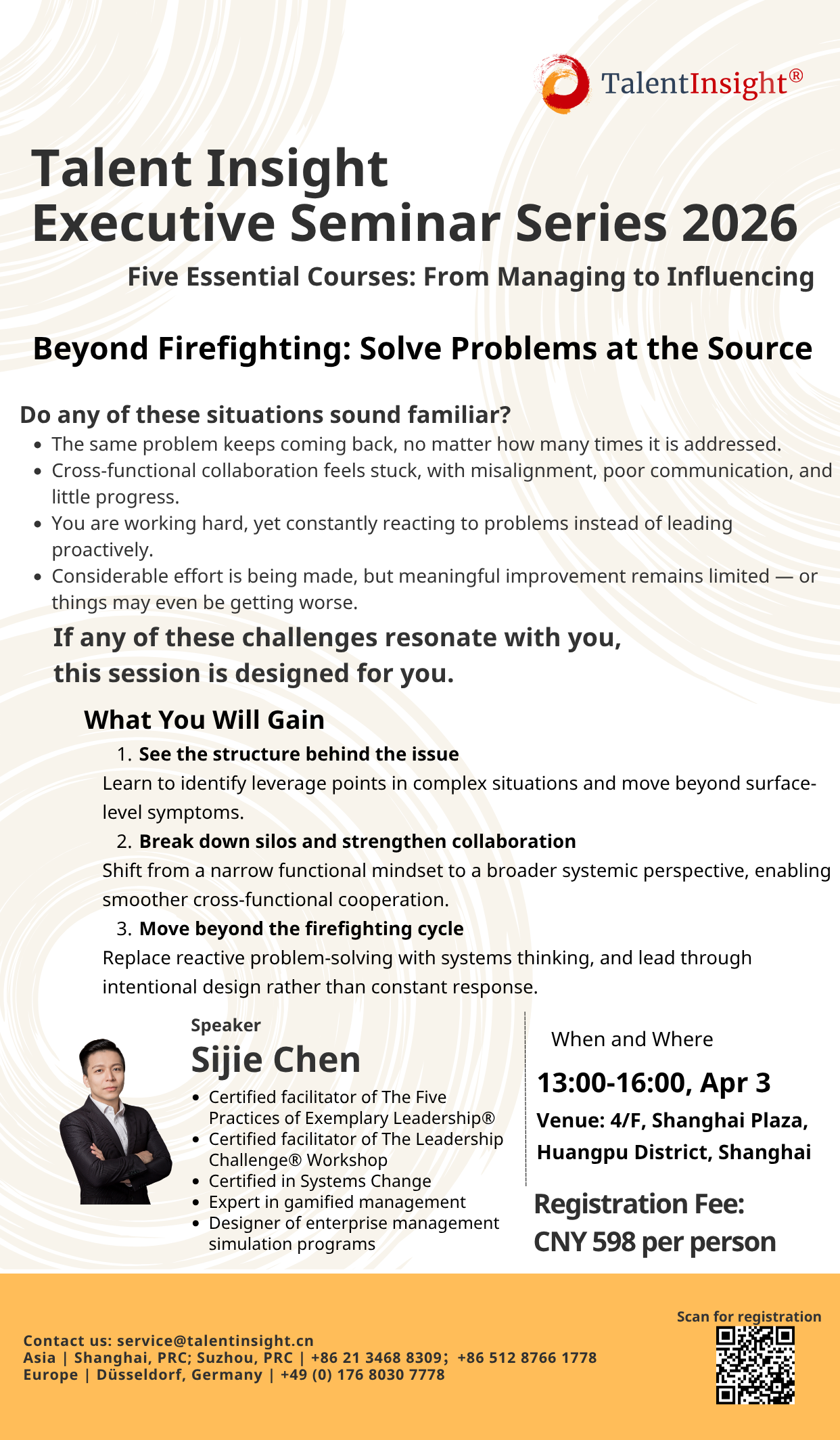 TalentInsight®

Talent Insight
Executive Seminar Series 2026

Five Essential Courses: From Managing to Influencing

Beyond Firefighting: Solve Problems at the Source

Do any of these situations sound familiar?

- The same problem keeps coming back, no matter how many times it is addressed.
- Cross-functional collaboration feels stuck, with misalignment, poor communication, and little progress.
- You are working hard, yet constantly reacting to problems instead of leading proactively.
- Considerable effort is being made, but meaningful improvement remains limited — or things may even be getting worse.

If any of these challenges resonate with you, this session is designed for you.

What You Will Gain

1. See the structure behind the issue
Learn to identify leverage points in complex situations and move beyond surface-level symptoms.
2. Break down silos and strengthen collaboration
Shift from a narrow functional mindset to a broader systemic perspective, enabling smoother cross-functional cooperation.
3. Move beyond the firefighting cycle
Replace reactive problem-solving with systems thinking, and lead through intentional design rather than constant response.

Speaker
Sijie Chen
- Certified facilitator of The Five Practices of Exemplary Leadership®
- Certified facilitator of The Leadership Challenge® Workshop
- Certified in Systems Change
- Expert in gamified management
- Designer of enterprise management simulation programs

When and Where
13:00-16:00, Apr 3
Venue: 4/F, Shanghai Plaza, Huangpu District, Shanghai

Registration Fee:
CNY 598 per person

Contact us: service@talentinsight.cn
Asia | Shanghai, PRC; Suzhou, PRC | +86 21 3468 8309; +86 512 8766 1778
Europe | Düsseldorf, Germany | +49 (0) 176 8030 7778

Scan for registration